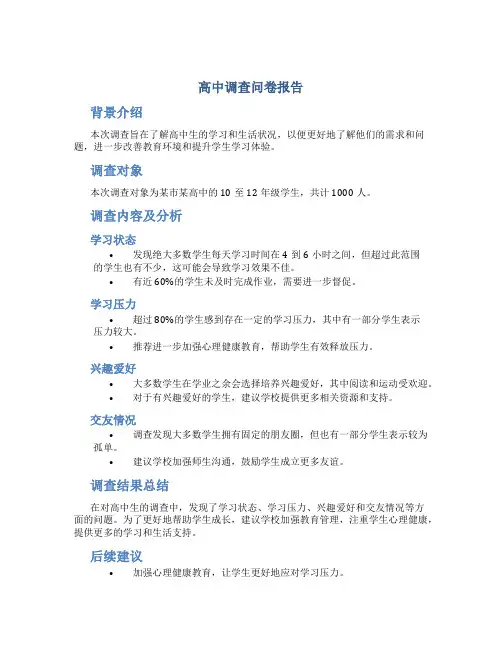 高中调查问卷报告

背景介绍

本次调查旨在了解高中生的学习和生活状况，以便更好地了解他们的需求和问题，进一步改善教育环境和提升学生学习体验。

调查对象

本次调查对象为某市某高中的 10 至 12 年级学生，共计 1000 人。

调查内容及分析

学习状态

• 发现绝大多数学生每天学习时间在 4 到 6 小时之间，但超过此范围的学生也有不少，这可能会导致学习效果不佳。
• 有近 60%的学生未及时完成作业，需要进一步督促。

学习压力

• 超过 80%的学生感到存在一定的学习压力，其中有一部分学生表示压力较大。
• 推荐进一步加强心理健康教育，帮助学生有效释放压力。

兴趣爱好

• 大多数学生在学业之余会选择培养兴趣爱好，其中阅读和运动受欢迎。
• 对于有兴趣爱好的学生，建议学校提供更多相关资源和支持。

交友情况

• 调查发现大多数学生拥有固定的朋友圈，但也有一部分学生表示较为孤单。
• 建议学校加强师生沟通，鼓励学生成立更多友谊。

调查结果总结

在对高中生的调查中，发现了学习状态、学习压力、兴趣爱好和交友情况等方面的问题。为了更好地帮助学生成长，建议学校加强教育管理，注重学生心理健康，提供更多的学习和生活支持。

后续建议

• 加强心理健康教育，让学生更好地应对学习压力。